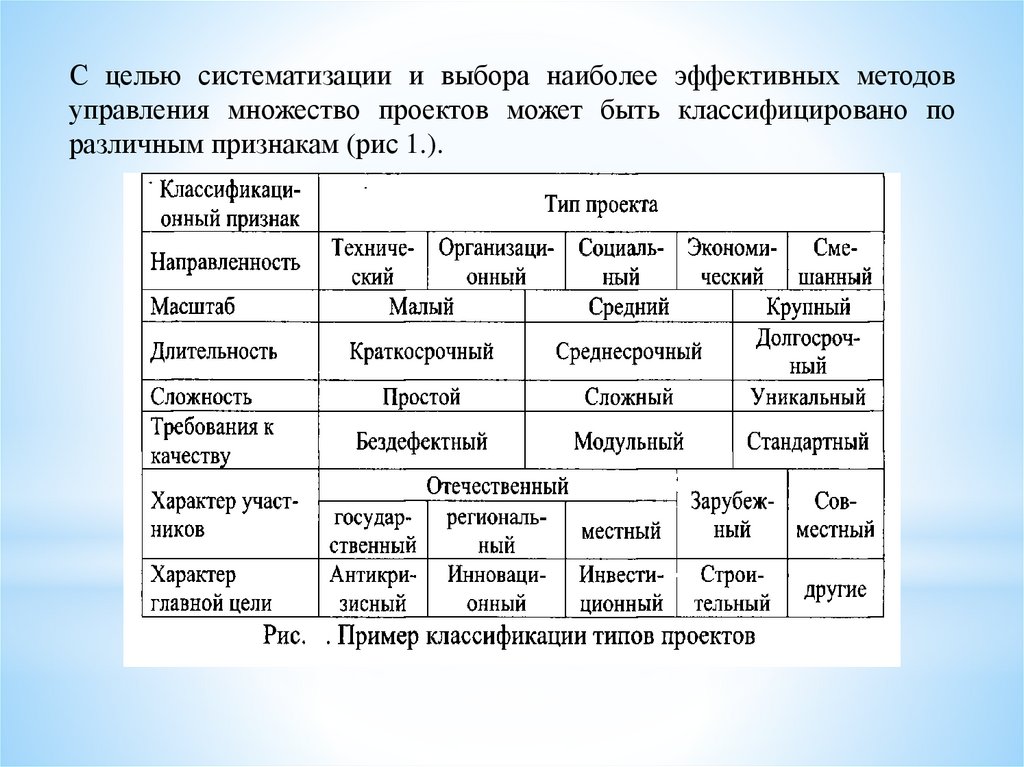 С целью систематизации и выбора наиболее эффективных методов управления множество проектов может быть классифицировано по различным признакам (рис 1.).

| Классификационный признак | Тип проекта | | | | |
|---|---|---|---|---|---|
| Направленность | Технический | Организационный | Социальный | Экономический | Смешанный |
| Масштаб | Малый | | Средний | | Крупный |
| Длительность | Краткосрочный | | Среднесрочный | | Долгосрочный |
| Сложность | Простой | | Сложный | | Уникальный |
| Требования к качеству | Бездефектный | | Модульный | | Стандартный |
| Характер участников | Отечественный | | | Зарубежный | Совместный |
| | государственный | региональный | местный | | |
| Характер главной цели | Антикризисный | Инновационный | Инвестиционный | Строительный | другие |

Рис. . Пример классификации типов проектов